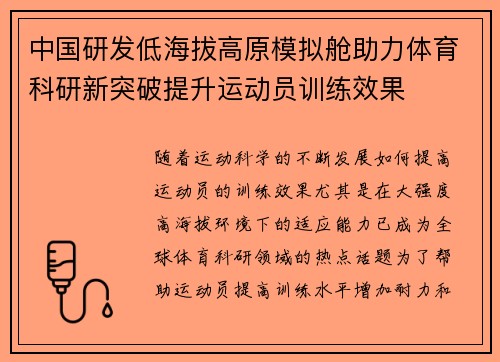 中国研发低海拔高原模拟舱助力体育科研新突破提升运动员训练效果

随着运动科学的不断发展如何提高运动员的训练效果尤其是在大强度高海拔环境下的适应能力已成为全球体育科研领域的热点话题为了帮助运动员提高训练水平增加耐力和